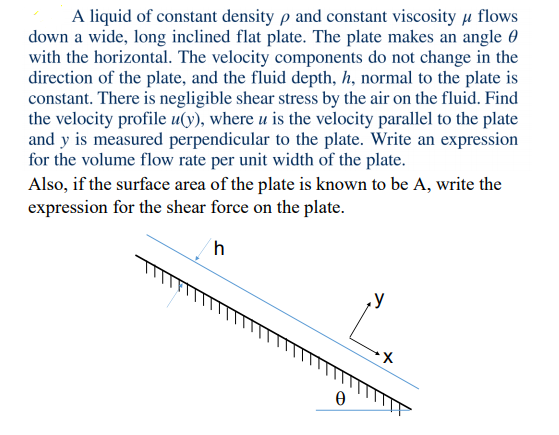 A liquid of constant density $\rho$ and constant viscosity $\mu$ flows down a wide, long inclined flat plate. The plate makes an angle $\theta$ with the horizontal. The velocity components do not change in the direction of the plate, and the fluid depth, $h$, normal to the plate is constant. There is negligible shear stress by the air on the fluid. Find the velocity profile $u(y)$, where $u$ is the velocity parallel to the plate and $y$ is measured perpendicular to the plate. Write an expression for the volume flow rate per unit width of the plate.

Also, if the surface area of the plate is known to be A, write the expression for the shear force on the plate.

h

y

x

θ